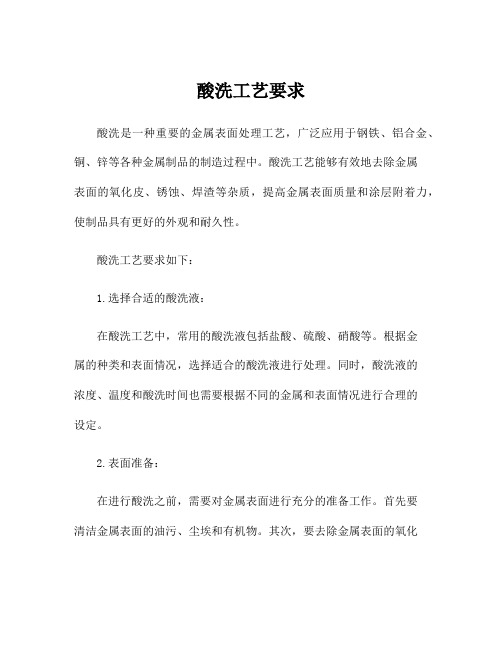 酸洗工艺要求

酸洗是一种重要的金属表面处理工艺，广泛应用于钢铁、铝合金、铜、锌等各种金属制品的制造过程中。酸洗工艺能够有效地去除金属表面的氧化皮、锈蚀、焊渣等杂质，提高金属表面质量和涂层附着力，使制品具有更好的外观和耐久性。

酸洗工艺要求如下：

1.选择合适的酸洗液：

在酸洗工艺中，常用的酸洗液包括盐酸、硫酸、硝酸等。根据金属的种类和表面情况，选择适合的酸洗液进行处理。同时，酸洗液的浓度、温度和酸洗时间也需要根据不同的金属和表面情况进行合理的设定。

2.表面准备：

在进行酸洗之前，需要对金属表面进行充分的准备工作。首先要清洁金属表面的油污、尘埃和有机物。其次，要去除金属表面的氧化